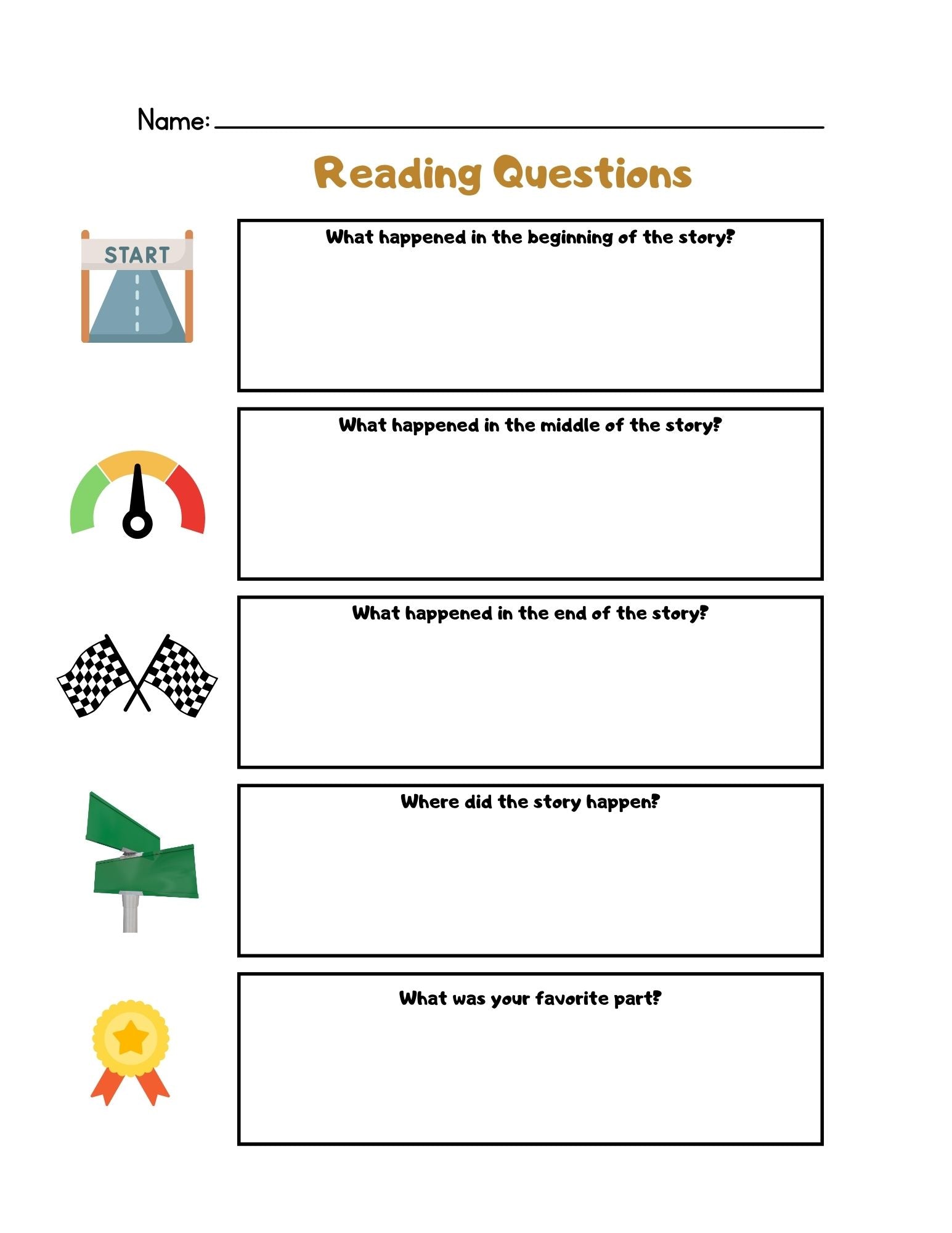 Name:

Reading Questions

START

What happened in the beginning of the story?

What happened in the middle of the story?

What happened in the end of the story?

Where did the story happen?

What was your favorite part?